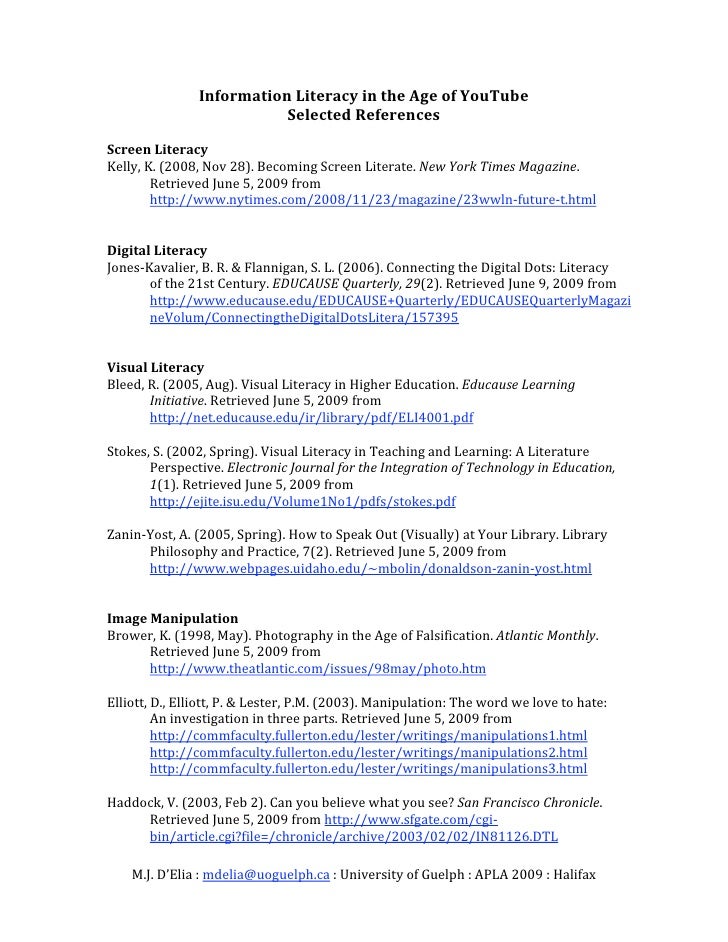 Information Literacy in the Age of YouTube
Selected References

Screen Literacy
Kelly, K. (2008, Nov 28). Becoming Screen Literate. New York Times Magazine. Retrieved June 5, 2009 from http://www.nytimes.com/2008/11/23/magazine/23wwln-future-t.html

Digital Literacy
Jones-Kavalier, B. R. & Flannigan, S. L. (2006). Connecting the Digital Dots: Literacy of the 21st Century. EDUCAUSE Quarterly, 29(2). Retrieved June 9, 2009 from http://www.educause.edu/EDUCAUSE+Quarterly/EDUCAUSEQuarterlyMagazineVolum/ConnectingtheDigitalDotsLitera/157395

Visual Literacy
Bleed, R. (2005, Aug). Visual Literacy in Higher Education. Educause Learning Initiative. Retrieved June 5, 2009 from http://net.educause.edu/ir/library/pdf/ELI4001.pdf

Stokes, S. (2002, Spring). Visual Literacy in Teaching and Learning: A Literature Perspective. Electronic Journal for the Integration of Technology in Education, 1(1). Retrieved June 5, 2009 from http://ejite.isu.edu/Volume1No1/pdfs/stokes.pdf

Zanin-Yost, A. (2005, Spring). How to Speak Out (Visually) at Your Library. Library Philosophy and Practice, 7(2). Retrieved June 5, 2009 from http://www.webpages.uidaho.edu/~mbolin/donaldson-zanin-yost.html

Image Manipulation
Brower, K. (1998, May). Photography in the Age of Falsification. Atlantic Monthly. Retrieved June 5, 2009 from http://www.theatlantic.com/issues/98may/photo.htm

Elliott, D., Elliott, P. & Lester, P.M. (2003). Manipulation: The word we love to hate: An investigation in three parts. Retrieved June 5, 2009 from
http://commfaculty.fullerton.edu/lester/writings/manipulations1.html
http://commfaculty.fullerton.edu/lester/writings/manipulations2.html
http://commfaculty.fullerton.edu/lester/writings/manipulations3.html

Haddock, V. (2003, Feb 2). Can you believe what you see? San Francisco Chronicle. Retrieved June 5, 2009 from http://www.sfgate.com/cgi-bin/article.cgi?file=/chronicle/archive/2003/02/02/IN81126.DTL

M.J. D'Elia : mdelia@uoguelph.ca : University of Guelph : APLA 2009 : Halifax